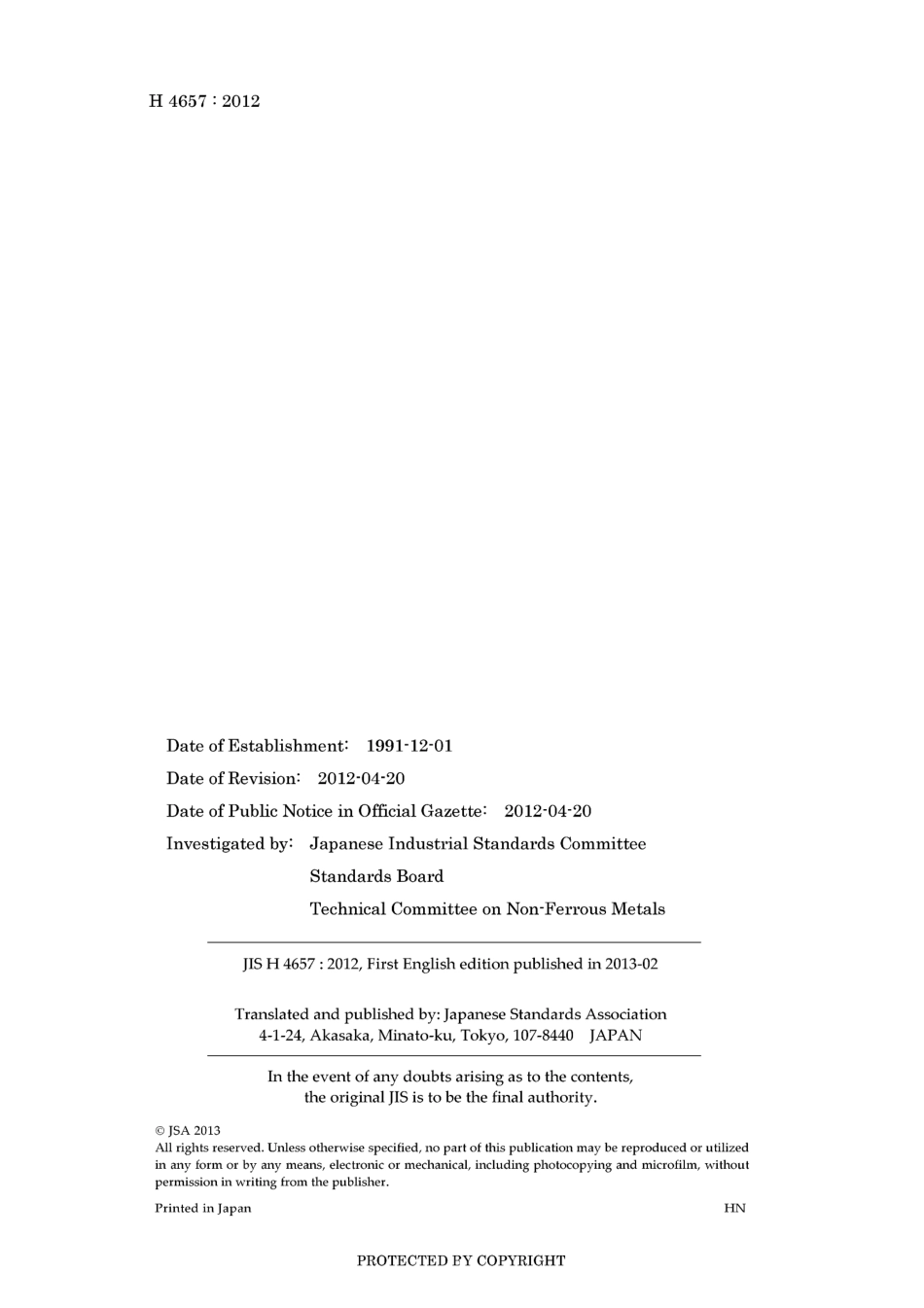 H 4657 : 2012

Date of Establishment: 1991-12-01

Date of Revision: 2012-04-20

Date of Public Notice in Official Gazette: 2012-04-20

Investigated by: Japanese Industrial Standards Committee

Standards Board

Technical Committee on Non-Ferrous Metals

JIS H 4657 : 2012, First English edition published in 2013-02

Translated and published by: Japanese Standards Association
4-1-24, Akasaka, Minato-ku, Tokyo, 107-8440 JAPAN

In the event of any doubts arising as to the contents, the original JIS is to be the final authority.

© JSA 2013
All rights reserved. Unless otherwise specified, no part of this publication may be reproduced or utilized in any form or by any means, electronic or mechanical, including photocopying and microfilm, without permission in writing from the publisher.

Printed in Japan HN

PROTECTED BY COPYRIGHT